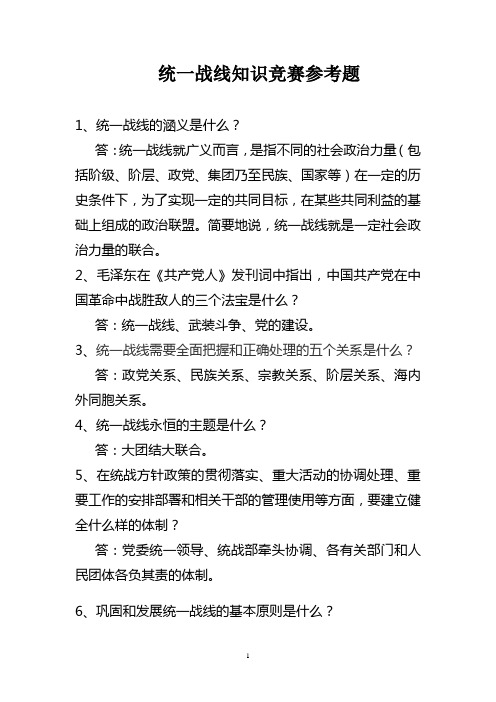 统一战线知识竞赛参考题

1、统一战线的涵义是什么？

答：统一战线就广义而言，是指不同的社会政治力量（包括阶级、阶层、政党、集团乃至民族、国家等）在一定的历史条件下，为了实现一定的共同目标，在某些共同利益的基础上组成的政治联盟。简要地说，统一战线就是一定社会政治力量的联合。

2、毛泽东在《共产党人》发刊词中指出，中国共产党在中国革命中战胜敌人的三个法宝是什么？

答：统一战线、武装斗争、党的建设。

3、统一战线需要全面把握和正确处理的五个关系是什么？

答：政党关系、民族关系、宗教关系、阶层关系、海内外同胞关系。

4、统一战线永恒的主题是什么？

答：大团结大联合。

5、在统战方针政策的贯彻落实、重大活动的协调处理、重要工作的安排部署和相关干部的管理使用等方面，要建立健全什么样的体制？

答：党委统一领导、统战部牵头协调、各有关部门和人民团体各负其责的体制。

6、巩固和发展统一战线的基本原则是什么？

1